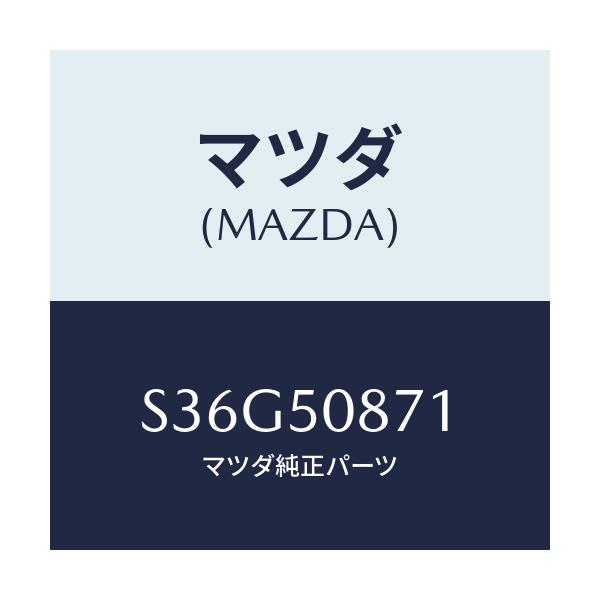 マツダ
(MAZDA)

S36G50871
マツダ純正パーツ